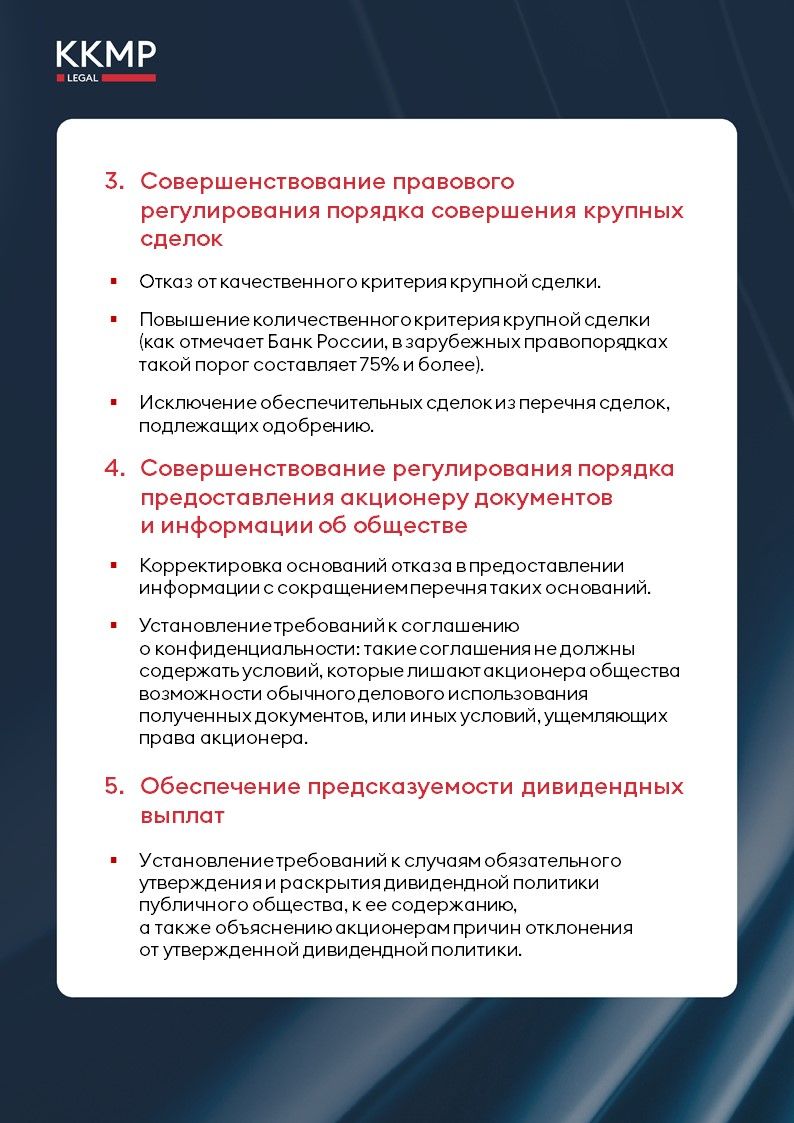 KKMP
LEGAL

3. Совершенствование правового регулирования порядка совершения крупных сделок

▪ Отказ от качественного критерия крупной сделки.

▪ Повышение количественного критерия крупной сделки (как отмечает Банк России, в зарубежных правопорядках такой порог составляет 75% и более).

▪ Исключение обеспечительных сделок из перечня сделок, подлежащих одобрению.

4. Совершенствование регулирования порядка предоставления акционеру документов и информации об обществе

▪ Корректировка оснований отказа в предоставлении информации с сокращением перечня таких оснований.

▪ Установление требований к соглашению о конфиденциальности: такие соглашения не должны содержать условий, которые лишают акционера общества возможности обычного делового использования полученных документов, или иных условий, ущемляющих права акционера.

5. Обеспечение предсказуемости дивидендных выплат

▪ Установление требований к случаям обязательного утверждения и раскрытия дивидендной политики публичного общества, к ее содержанию, а также объяснению акционерам причин отклонения от утвержденной дивидендной политики.